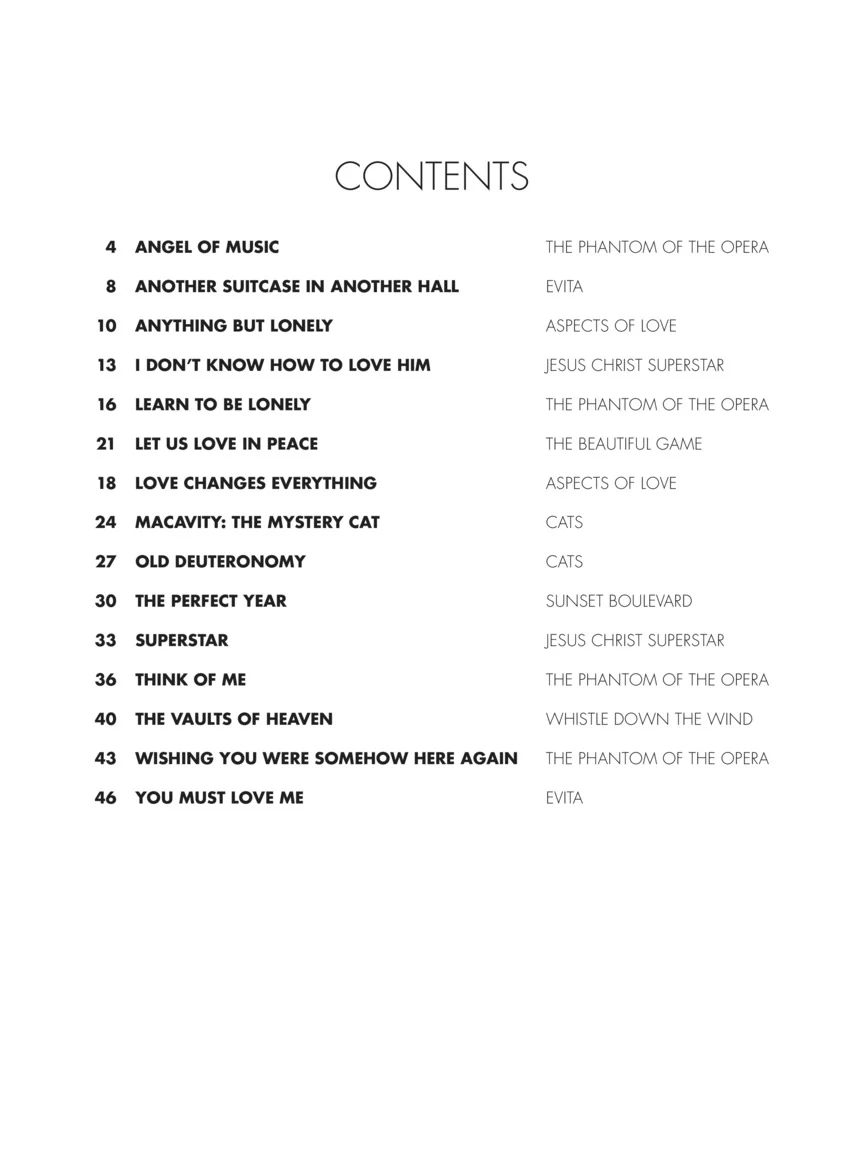 CONTENTS

4 ANGEL OF MUSIC THE PHANTOM OF THE OPERA

8 ANOTHER SUITCASE IN ANOTHER HALL EVITA

10 ANYTHING BUT LONELY ASPECTS OF LOVE

13 I DON'T KNOW HOW TO LOVE HIM JESUS CHRIST SUPERSTAR

16 LEARN TO BE LONELY THE PHANTOM OF THE OPERA

21 LET US LOVE IN PEACE THE BEAUTIFUL GAME

18 LOVE CHANGES EVERYTHING ASPECTS OF LOVE

24 MACAVITY: THE MYSTERY CAT CATS

27 OLD DEUTERONOMY CATS

30 THE PERFECT YEAR SUNSET BOULEVARD

33 SUPERSTAR JESUS CHRIST SUPERSTAR

36 THINK OF ME THE PHANTOM OF THE OPERA

40 THE VAULTS OF HEAVEN WHISTLE DOWN THE WIND

43 WISHING YOU WERE SOMEHOW HERE AGAIN THE PHANTOM OF THE OPERA

46 YOU MUST LOVE ME EVITA